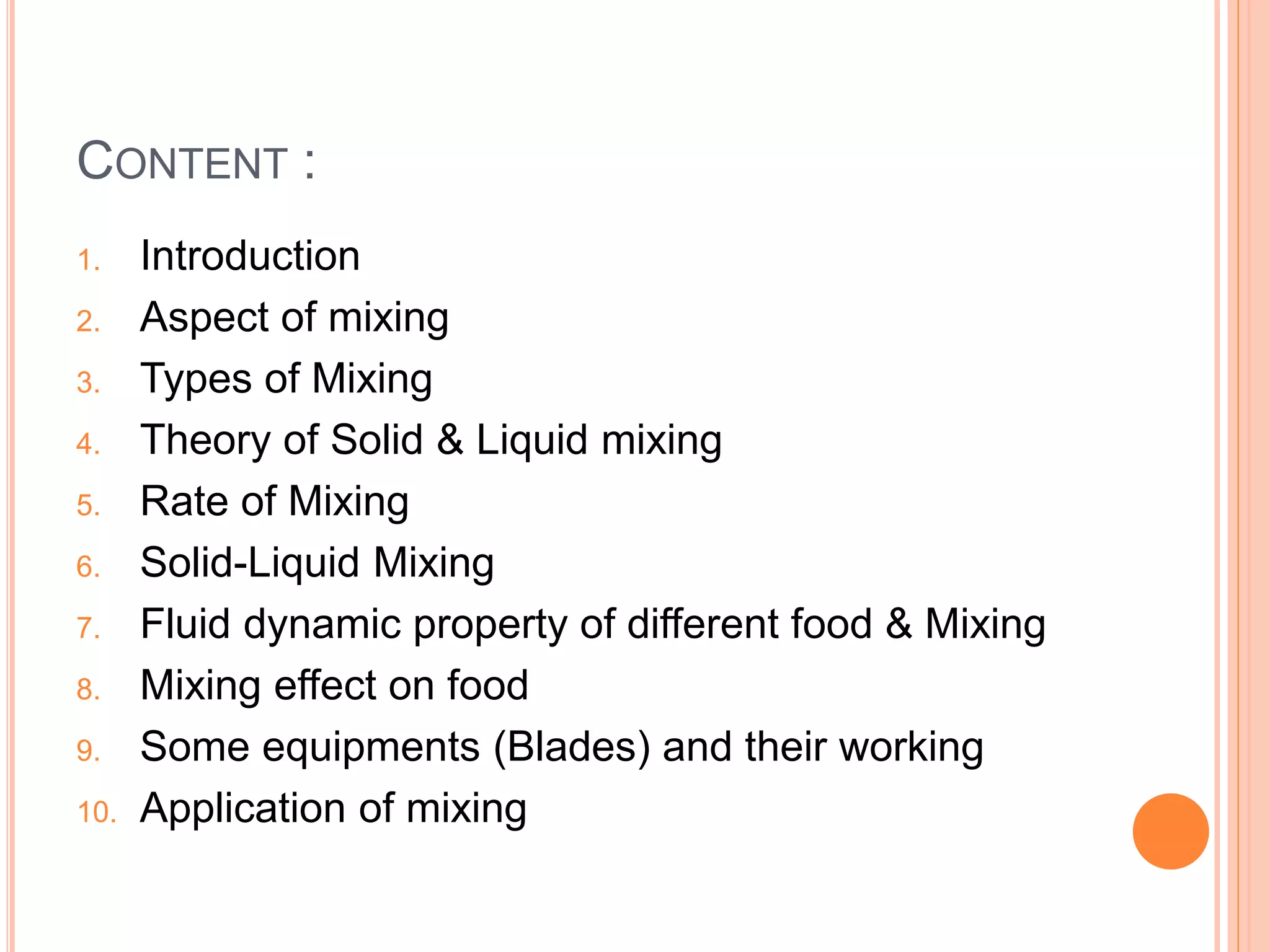 CONTENT :

1. Introduction
2. Aspect of mixing
3. Types of Mixing
4. Theory of Solid & Liquid mixing
5. Rate of Mixing
6. Solid-Liquid Mixing
7. Fluid dynamic property of different food & Mixing
8. Mixing effect on food
9. Some equipments (Blades) and their working
10. Application of mixing